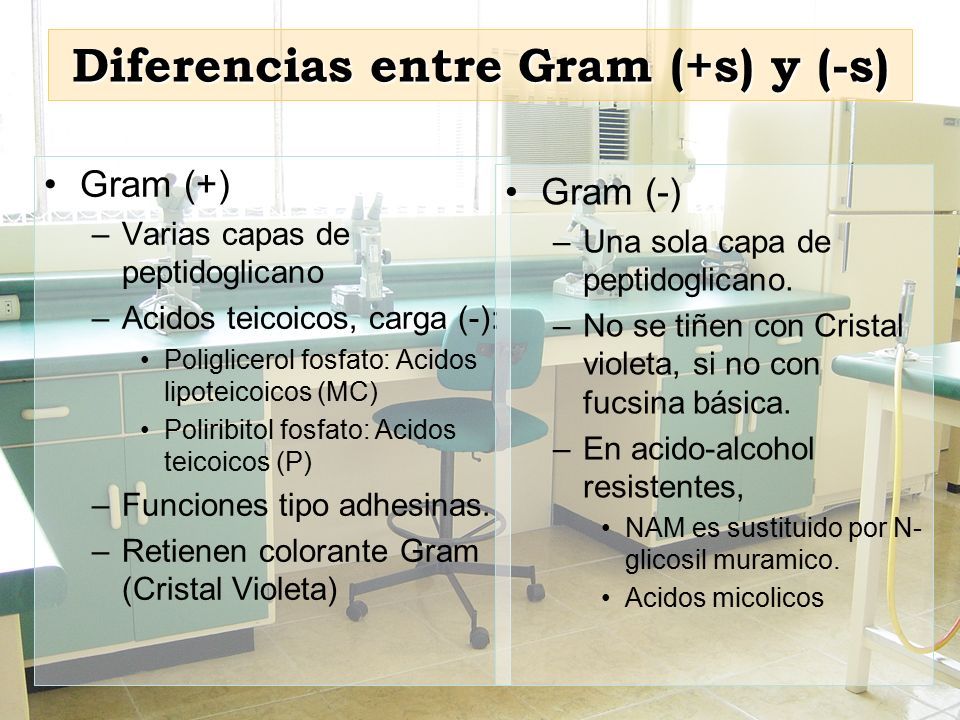 Diferencias entre Gram (+s) y (-s)

• Gram (+)
– Varias capas de peptidoglicano
– Acidos teicoicos, carga (-):
• Poliglicerol fosfato: Acidos lipoteicoicos (MC)
• Poliribitol fosfato: Acidos teicoicos (P)
– Funciones tipo adhesinas.
– Retienen colorante Gram (Cristal Violeta)

• Gram (-)
– Una sola capa de peptidoglicano.
– No se tiñen con Cristal violeta, si no con fucsina básica.
– En acido-alcohol resistentes,
• NAM es sustituido por N-glicosil muramico.
• Acidos micolicos